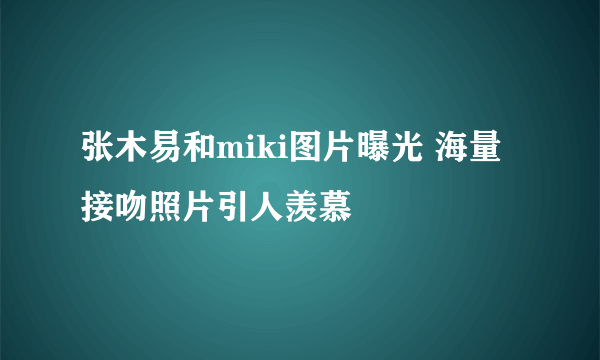 张木易和miki图片曝光 海量接吻照片引人羡慕